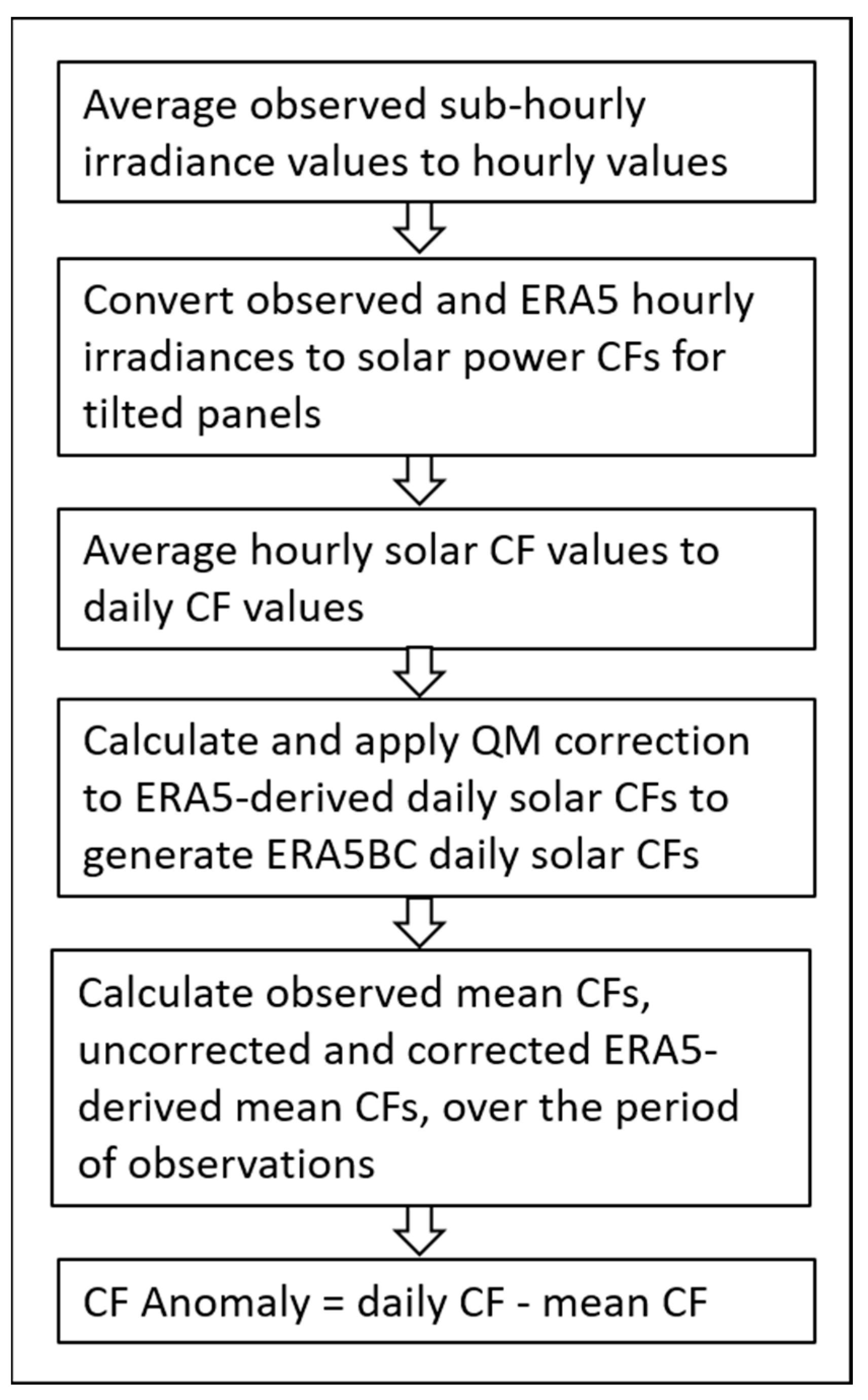 Average observed sub-hourly irradiance values to hourly values

Convert observed and ERA5 hourly irradiances to solar power CFs for tilted panels

Average hourly solar CF values to daily CF values

Calculate and apply QM correction to ERA5-derived daily solar CFs to generate ERA5BC daily solar CFs

Calculate observed mean CFs, uncorrected and corrected ERA5-derived mean CFs, over the period of observations

CF Anomaly = daily CF - mean CF